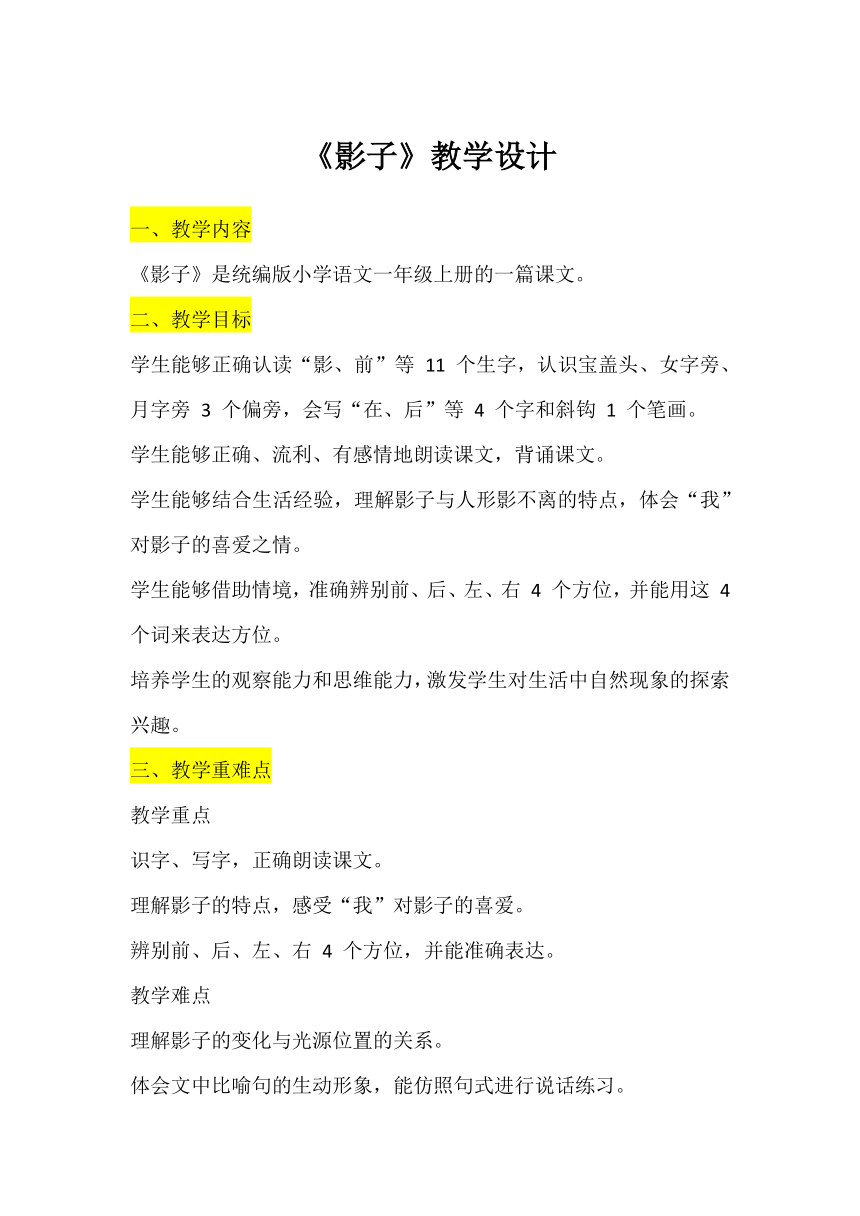 《影子》教学设计

一、教学内容

《影子》是统编版小学语文一年级上册的一篇课文。

二、教学目标

学生能够正确认读“影、前”等 11 个生字，认识宝盖头、女字旁、月字旁 3 个偏旁，会写“在、后”等 4 个字和斜钩 1 个笔画。

学生能够正确、流利、有感情地朗读课文，背诵课文。

学生能够结合生活经验，理解影子与人形影不离的特点，体会“我”对影子的喜爱之情。

学生能够借助情境，准确辨别前、后、左、右 4 个方位，并能用这 4 个词来表达方位。

培养学生的观察能力和思维能力，激发学生对生活中自然现象的探索兴趣。

三、教学重难点

教学重点

识字、写字，正确朗读课文。

理解影子的特点，感受“我”对影子的喜爱。

辨别前、后、左、右 4 个方位，并能准确表达。

教学难点

理解影子的变化与光源位置的关系。

体会文中比喻句的生动形象，能仿照句式进行说话练习。